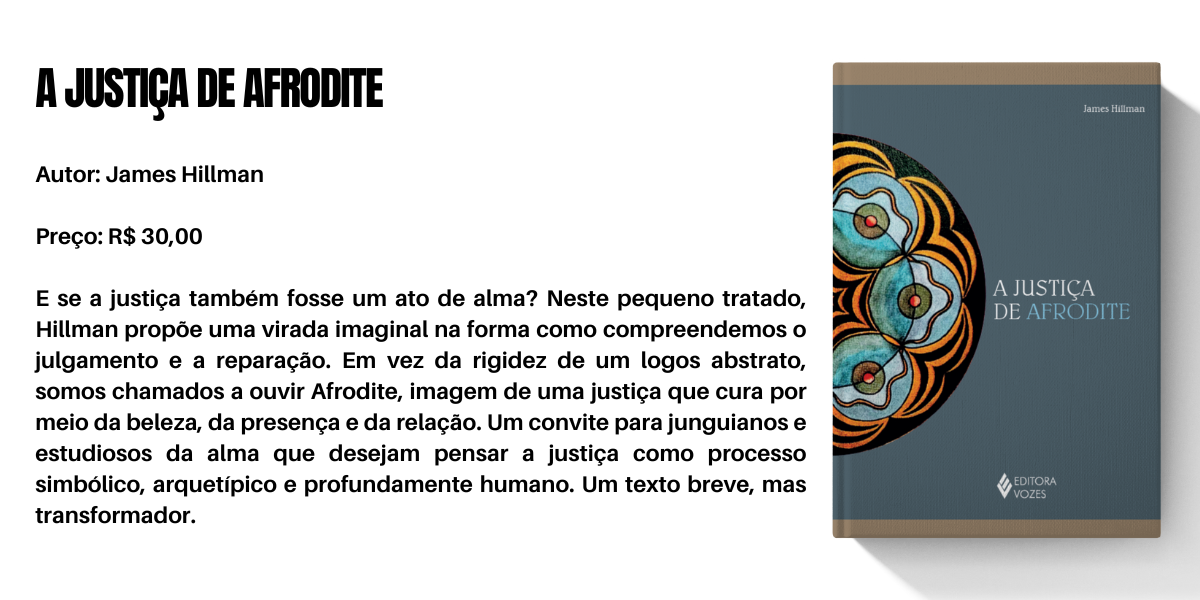 A JUSTIÇA DE AFRODITE

Autor: James Hillman

Preço: R$ 30,00

E se a justiça também fosse um ato de alma? Neste pequeno tratado, Hillman propõe uma virada imaginal na forma como compreendemos o julgamento e a reparação. Em vez da rigidez de um logos abstrato, somos chamados a ouvir Afrodite, imagem de uma justiça que cura por meio da beleza, da presença e da relação. Um convite para junguianos e estudiosos da alma que desejam pensar a justiça como processo simbólico, arquetípico e profundamente humano. Um texto breve, mas transformador.

James Hillman

A JUSTIÇA
DE AFRODITE

EDITORA
VOZES